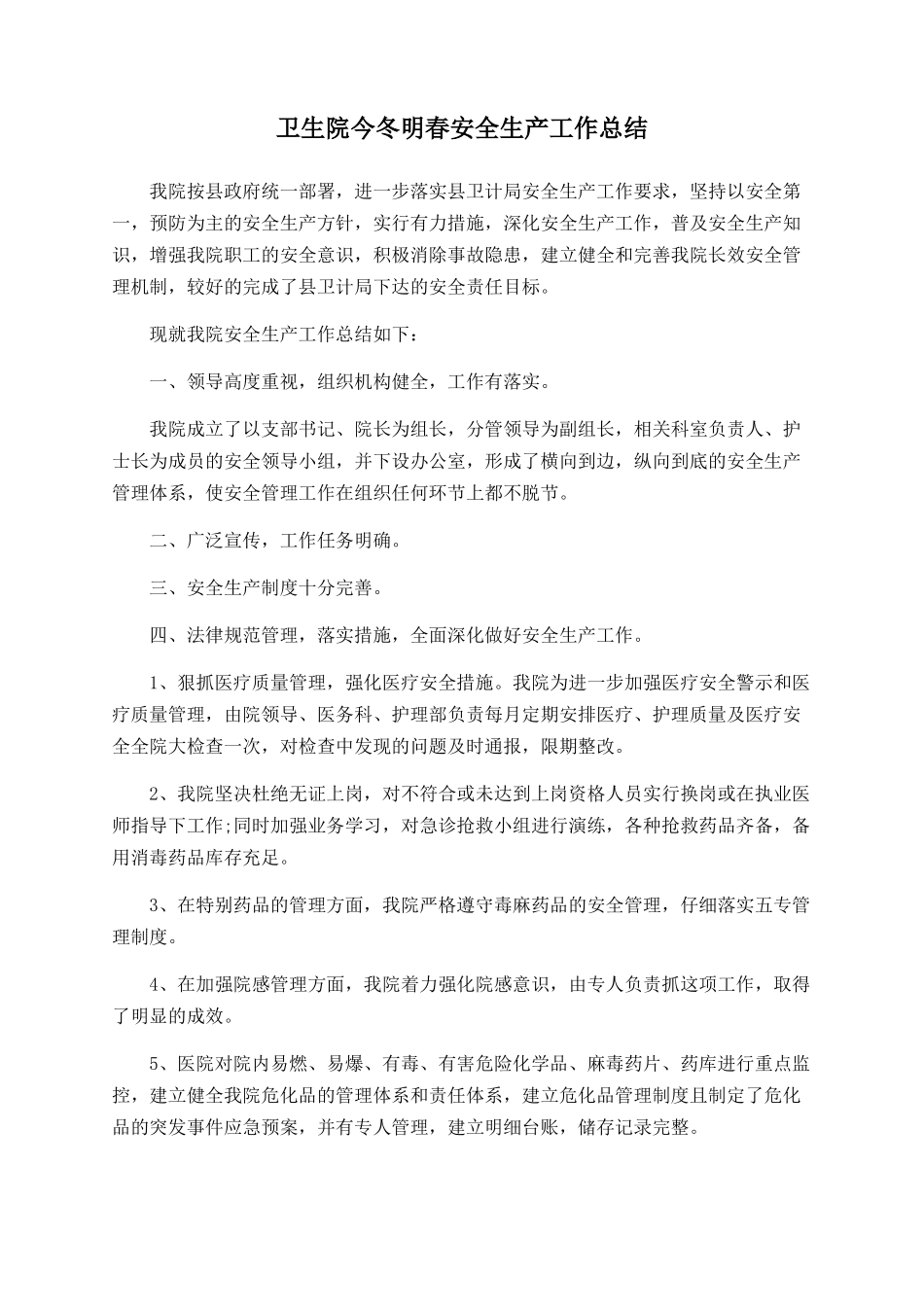 卫生院今冬明春安全生产工作总结

我院按县政府统一部署，进一步落实县卫计局安全生产工作要求，坚持以安全第一，预防为主的安全生产方针，实行有力措施，深化安全生产工作，普及安全生产知识，增强我院职工的安全意识，积极消除事故隐患，建立健全和完善我院长效安全管理机制，较好的完成了县卫计局下达的安全责任目标。

现就我院安全生产工作总结如下：

一、领导高度重视，组织机构健全，工作有落实。

我院成立了以支部书记、院长为组长，分管领导为副组长，相关科室负责人、护士长为成员的安全领导小组，并下设办公室，形成了横向到边，纵向到底的安全生产管理体系，使安全管理工作在组织任何环节上都不脱节。

二、广泛宣传，工作任务明确。

三、安全生产制度十分完善。

四、法律规范管理，落实措施，全面深化做好安全生产工作。

1、狠抓医疗质量管理，强化医疗安全措施。我院为进一步加强医疗安全警示和医疗质量管理，由院领导、医务科、护理部负责每月定期安排医疗、护理质量及医疗安全全院大检查一次，对检查中发现的问题及时通报，限期整改。

2、我院坚决杜绝无证上岗，对不符合或未达到上岗资格人员实行换岗或在执业医师指导下工作;同时加强业务学习，对急诊抢救小组进行演练，各种抢救药品齐备，备用消毒药品库存充足。

3、在特别药品的管理方面，我院严格遵守毒麻药品的安全管理，仔细落实五专管理制度。

4、在加强院感管理方面，我院着力强化院感意识，由专人负责抓这项工作，取得了明显的成效。

5、医院对院内易燃、易爆、有毒、有害危险化学品、麻毒药片、药库进行重点监控，建立健全我院危化品的管理体系和责任体系，建立危化品管理制度且制定了危化品的突发事件应急预案，并有专人管理，建立明细台账，储存记录完整。